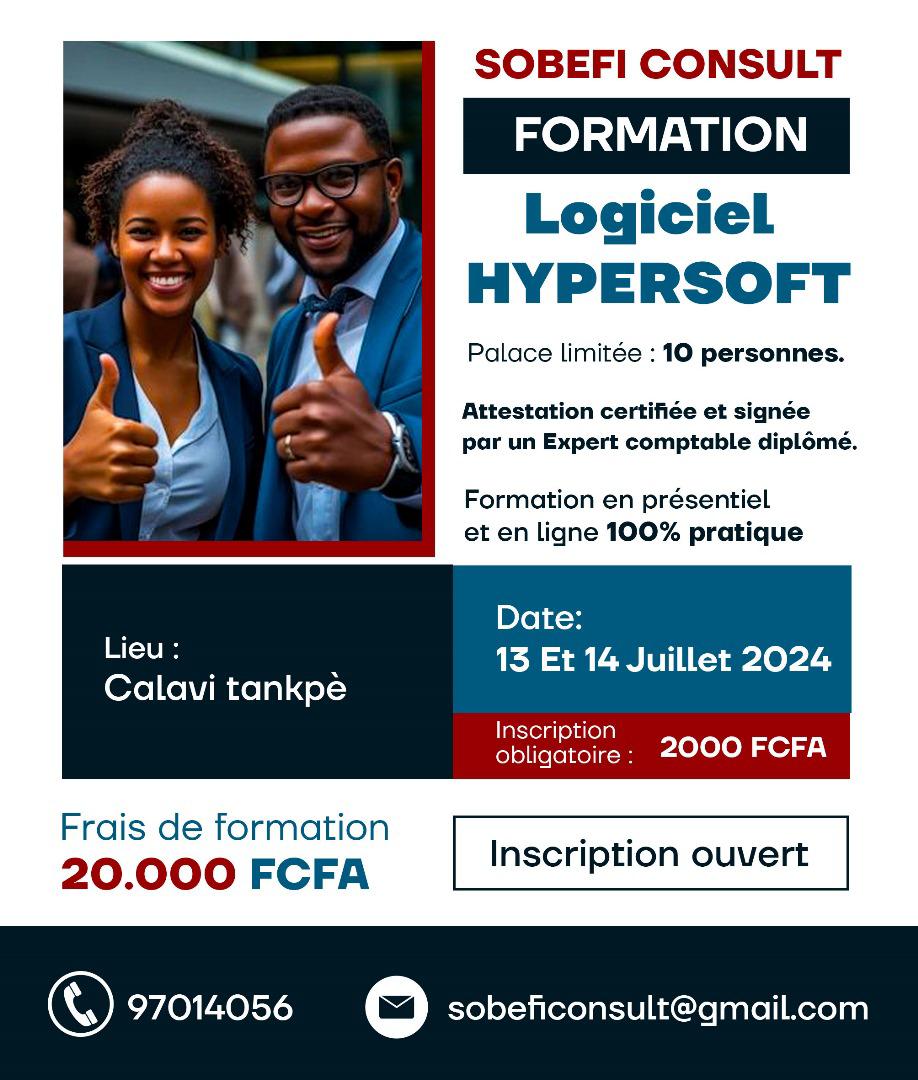 SOBEFI CONSULT

FORMATION

LogicieL HYPERSOFT

Palace limitée : 10 personnes.

Attestation certifiée et signée par un Expert comptable diplômé.

Formation en présentiel et en ligne 100% pratique

Lieu :
Calavi tankpè

Date:
13 Et 14 Juillet 2024

Inscription obligatoire : 2000 FCFA

Frais de formation
20.000 FCFA

Inscription ouvert

97014056

sobeficonsult@gmail.com